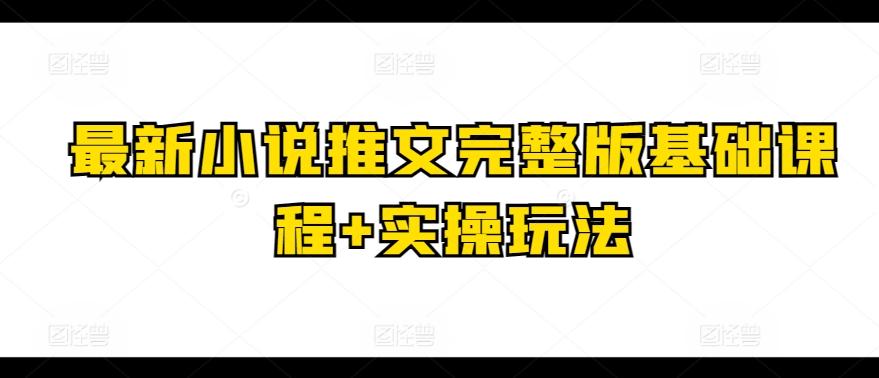 最新小说推文完整版基础课程+实操玩法